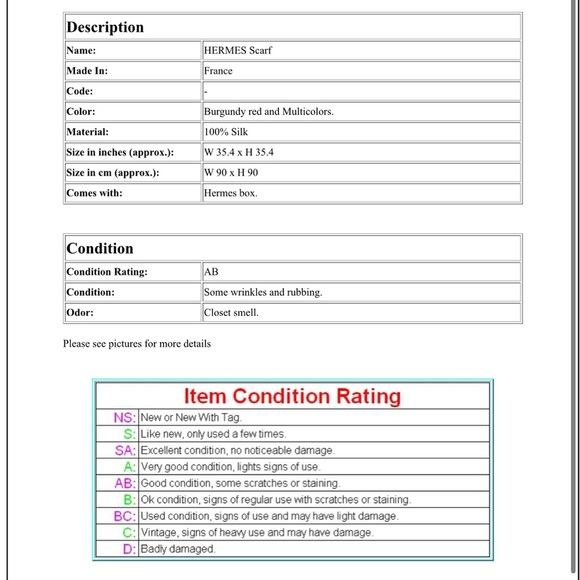 | Description | |
|---|---|
| Name: | HERMES Scarf |
| Made In: | France |
| Code: | - |
| Color: | Burgundy red and Multicolors. |
| Material: | 100% Silk |
| Size in inches (approx.): | W 35.4 x H 35.4 |
| Size in cm (approx.): | W 90 x H 90 |
| Comes with: | Hermes box. |

| Condition | |
|---|---|
| Condition Rating: | AB |
| Condition: | Some wrinkles and rubbing. |
| Odor: | Closet smell. |

Please see pictures for more details

| Item Condition Rating | |
|---|---|
| NS: | New or New With Tag. |
| S: | Like new, only used a few times. |
| SA: | Excellent condition, no noticeable damage. |
| A: | Very good condition, lights signs of use. |
| AB: | Good condition, some scratches or staining. |
| B: | Ok condition, signs of regular use with scratches or staining. |
| BC: | Used condition, signs of use and may have light damage. |
| C: | Vintage, signs of heavy use and may have damage. |
| D: | Badly damaged. |